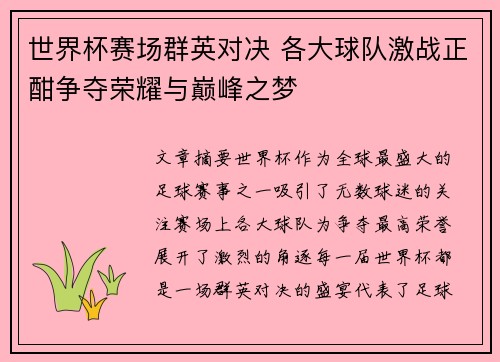 世界杯赛场群英对决 各大球队激战正酣争夺荣耀与巅峰之梦

文章摘要世界杯作为全球最盛大的足球赛事之一吸引了无数球迷的关注赛场上各大球队为争夺最高荣誉展开了激烈的角逐每一届世界杯都是一场群英对决的盛宴代表了足球